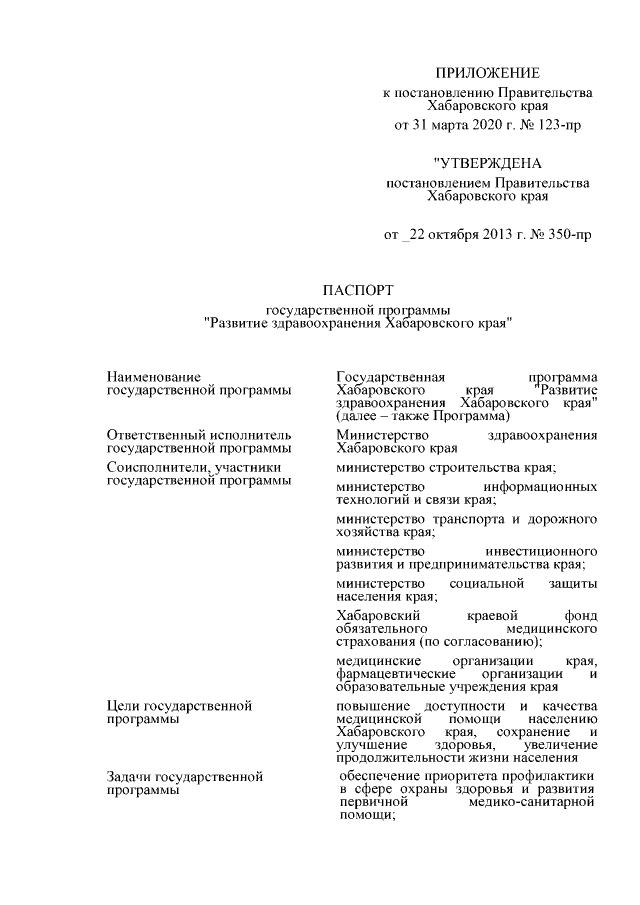 ПРИЛОЖЕНИЕ
к постановлению Правительства Хабаровского края
от 31 марта 2020 г. № 123-пр

"УТВЕРЖДЕНА
постановлением Правительства Хабаровского края

от _22 октября 2013 г. № 350-пр

ПАСПОРТ
государственной программы
"Развитие здравоохранения Хабаровского края"

| | |
|---|---|
| Наименование государственной программы | Государственная программа Хабаровского края "Развитие здравоохранения Хабаровского края" (далее – также Программа) |
| Ответственный исполнитель государственной программы | Министерство здравоохранения Хабаровского края |
| Соисполнители, участники государственной программы | министерство строительства края; министерство информационных технологий и связи края; министерство транспорта и дорожного хозяйства края; министерство инвестиционного развития и предпринимательства края; министерство социальной защиты населения края; Хабаровский краевой фонд обязательного медицинского страхования (по согласованию); медицинские организации края, фармацевтические организации и образовательные учреждения края |
| Цели государственной программы | повышение доступности и качества медицинской помощи населению Хабаровского края, сохранение и улучшение здоровья, увеличение продолжительности жизни населения |
| Задачи государственной программы | обеспечение приоритета профилактики в сфере охраны здоровья и развития первичной медико-санитарной помощи; |